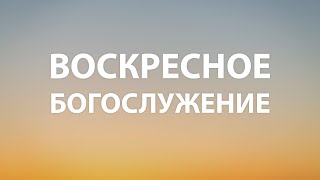 ВОСКРЕСНОЕ
БОГОСЛУЖЕНИЕ